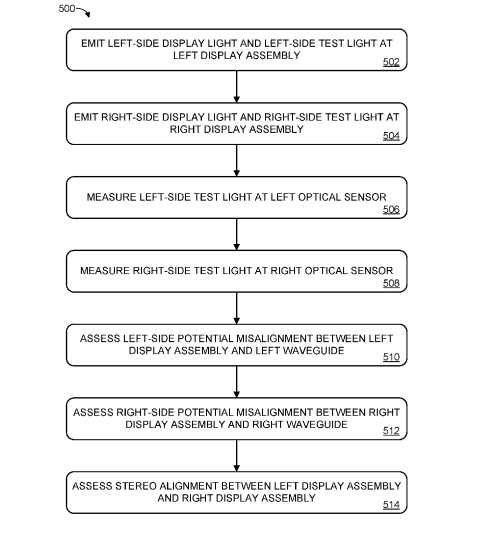 500

EMIT LEFT-SIDE DISPLAY LIGHT AND LEFT-SIDE TEST LIGHT AT LEFT DISPLAY ASSEMBLY
502

EMIT RIGHT-SIDE DISPLAY LIGHT AND RIGHT-SIDE TEST LIGHT AT RIGHT DISPLAY ASSEMBLY
504

MEASURE LEFT-SIDE TEST LIGHT AT LEFT OPTICAL SENSOR
506

MEASURE RIGHT-SIDE TEST LIGHT AT RIGHT OPTICAL SENSOR
508

ASSESS LEFT-SIDE POTENTIAL MISALIGNMENT BETWEEN LEFT DISPLAY ASSEMBLY AND LEFT WAVEGUIDE
510

ASSESS RIGHT-SIDE POTENTIAL MISALIGNMENT BETWEEN RIGHT DISPLAY ASSEMBLY AND RIGHT WAVEGUIDE
512

ASSESS STEREO ALIGNMENT BETWEEN LEFT DISPLAY ASSEMBLY AND RIGHT DISPLAY ASSEMBLY
514